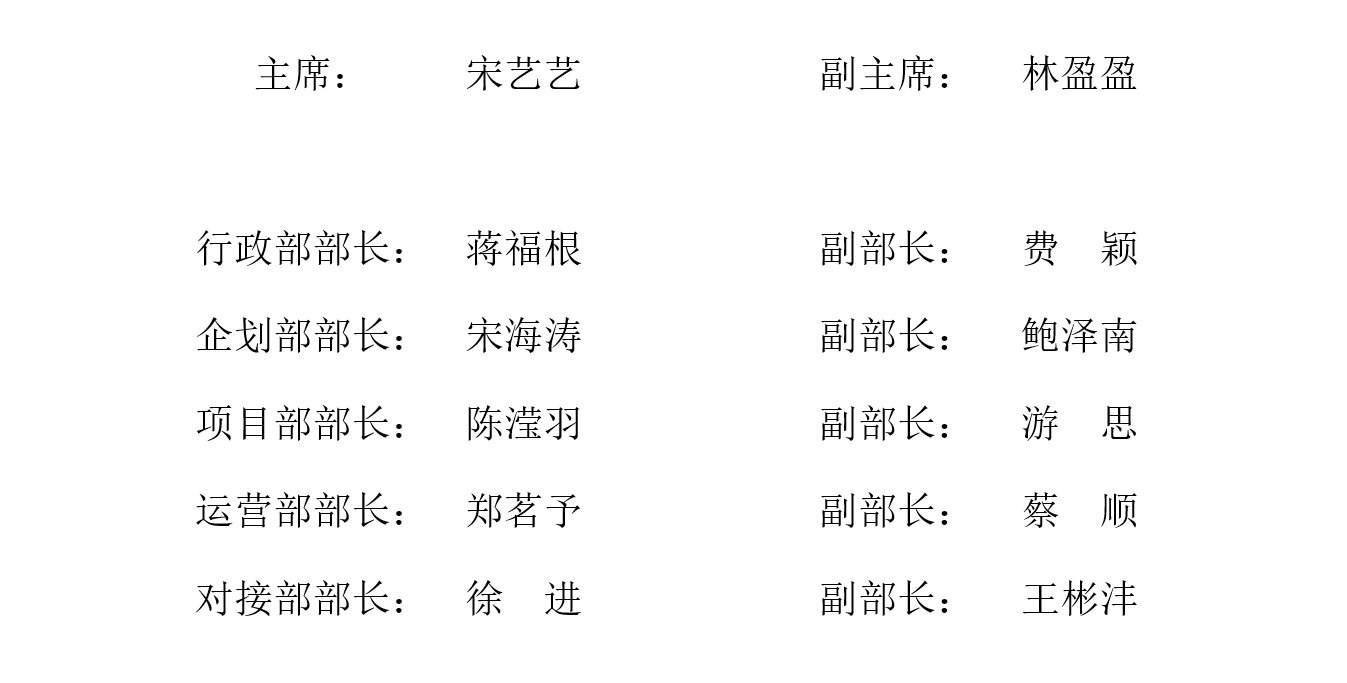 主席： 宋艺艺 副主席： 林盈盈

行政部部长： 蒋福根 副部长： 费 颖

企划部部长： 宋海涛 副部长： 鲍泽南

项目部部长： 陈滢羽 副部长： 游 思

运营部部长： 郑茗予 副部长： 蔡 顺

对接部部长： 徐 进 副部长： 王彬沣